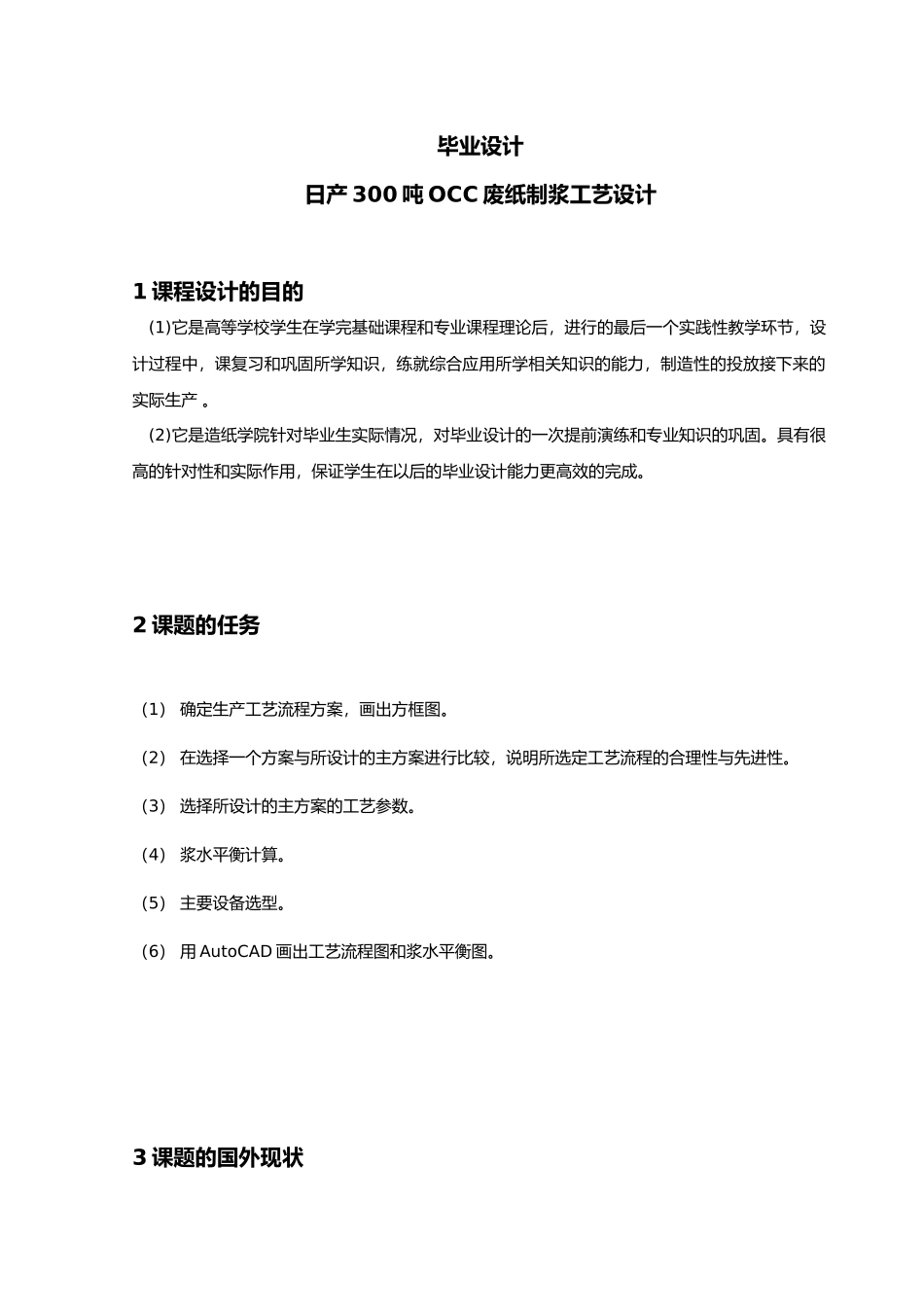 毕业设计

日产 300 吨 OCC 废纸制浆工艺设计

1 课程设计的目的

(1)它是高等学校学生在学完基础课程和专业课程理论后，进行的最后一个实践性教学环节，设计过程中，课复习和巩固所学知识，练就综合应用所学相关知识的能力，制造性的投放接下来的实际生产 。

(2)它是造纸学院针对毕业生实际情况，对毕业设计的一次提前演练和专业知识的巩固。具有很高的针对性和实际作用，保证学生在以后的毕业设计能力更高效的完成。

2 课题的任务

（1） 确定生产工艺流程方案，画出方框图。

（2） 在选择一个方案与所设计的主方案进行比较，说明所选定工艺流程的合理性与先进性。

（3） 选择所设计的主方案的工艺参数。

（4） 浆水平衡计算。

（5） 主要设备选型。

（6） 用 AutoCAD 画出工艺流程图和浆水平衡图。

3 课题的国外现状